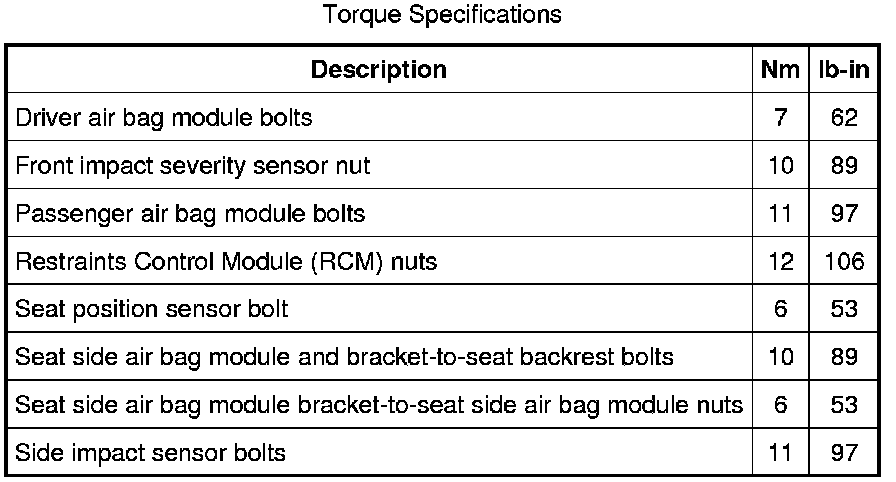 Torque Specifications

| Description | Nm | lb-in |
|---|---|---|
| Driver air bag module bolts | 7 | 62 |
| Front impact severity sensor nut | 10 | 89 |
| Passenger air bag module bolts | 11 | 97 |
| Restraints Control Module (RCM) nuts | 12 | 106 |
| Seat position sensor bolt | 6 | 53 |
| Seat side air bag module and bracket-to-seat backrest bolts | 10 | 89 |
| Seat side air bag module bracket-to-seat side air bag module nuts | 6 | 53 |
| Side impact sensor bolts | 11 | 97 |